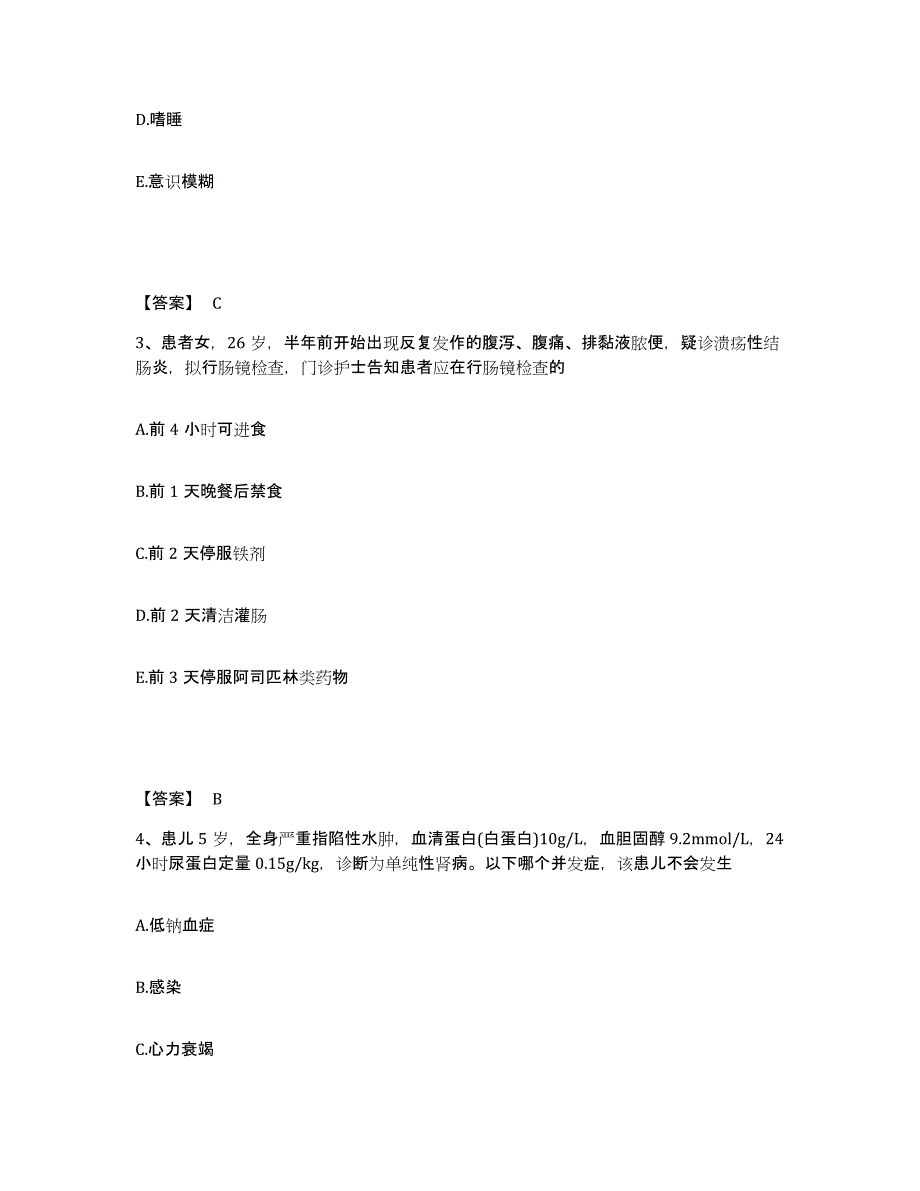 D.嗜睡

E.意识模糊

【答案】 C

3、患者女，26 岁，半年前开始出现反复发作的腹泻、腹痛、排黏液脓便，疑诊溃疡性结肠炎，拟行肠镜检查，门诊护士告知患者应在行肠镜检查的

A.前 4 小时可进食

B.前 1 天晚餐后禁食

C.前 2 天停服铁剂

D.前 2 天清洁灌肠

E.前 3 天停服阿司匹林类药物

【答案】 B

4、患儿 5 岁，全身严重指陷性水肿，血清蛋白(白蛋白)10g/L，血胆固醇 9.2mmol/L，24 小时尿蛋白定量 0.15g/kg，诊断为单纯性肾病。以下哪个并发症，该患儿不会发生

A.低钠血症

B.感染

C.心力衰竭